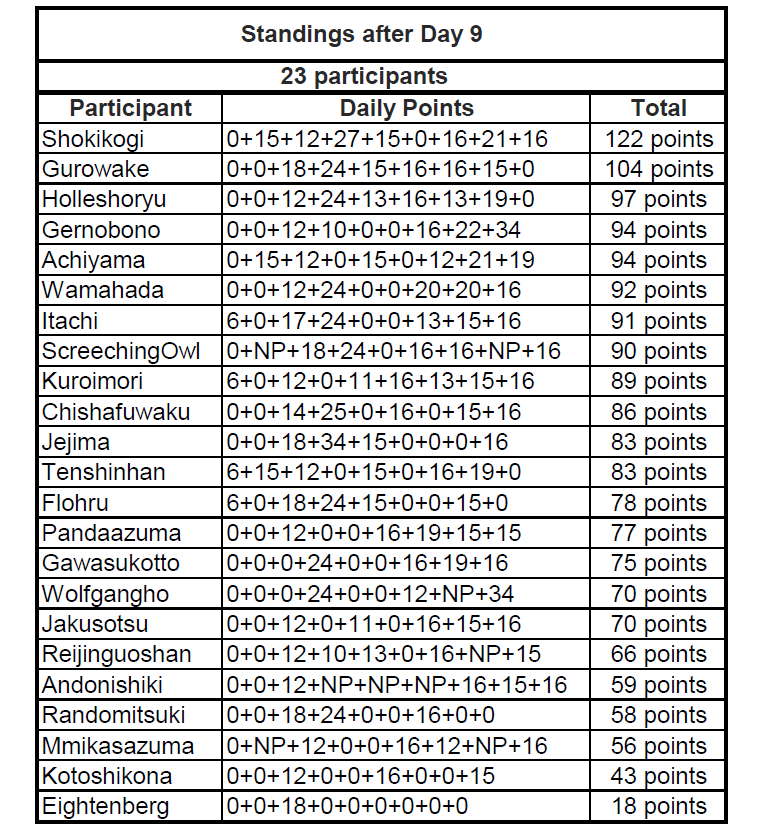 Standings after Day 9

23 participants

| Participant | Daily Points | Total |
|---|---|---|
| Shokikogi | 0+15+12+27+15+0+16+21+16 | 122 points |
| Gurowake | 0+0+18+24+15+16+16+15+0 | 104 points |
| Holleshoryu | 0+0+12+24+13+16+13+19+0 | 97 points |
| Gernobono | 0+0+12+10+0+0+16+22+34 | 94 points |
| Achiyama | 0+15+12+0+15+0+12+21+19 | 94 points |
| Wamahada | 0+0+12+24+0+0+20+20+16 | 92 points |
| Itachi | 6+0+17+24+0+0+13+15+16 | 91 points |
| ScreechingOwl | 0+NP+18+24+0+16+16+NP+16 | 90 points |
| Kuroimori | 6+0+12+0+11+16+13+15+16 | 89 points |
| Chishafuwaku | 0+0+14+25+0+16+0+15+16 | 86 points |
| Jejima | 0+0+18+34+15+0+0+0+16 | 83 points |
| Tenshinhan | 6+15+12+0+15+0+16+19+0 | 83 points |
| Flohru | 6+0+18+24+15+0+0+15+0 | 78 points |
| Pandaazuma | 0+0+12+0+0+16+19+15+15 | 77 points |
| Gawasukotto | 0+0+0+24+0+0+16+19+16 | 75 points |
| Wolfgangho | 0+0+0+24+0+0+12+NP+34 | 70 points |
| Jakusotsu | 0+0+12+0+11+0+16+15+16 | 70 points |
| Reijinguoshan | 0+0+12+10+13+0+16+NP+15 | 66 points |
| Andonishiki | 0+0+12+NP+NP+NP+16+15+16 | 59 points |
| Randomitsuki | 0+0+18+24+0+0+16+0+0 | 58 points |
| Mmikasazuma | 0+NP+12+0+0+16+12+NP+16 | 56 points |
| Kotoshikona | 0+0+12+0+0+16+0+0+15 | 43 points |
| Eightenberg | 0+0+18+0+0+0+0+0+0 | 18 points |